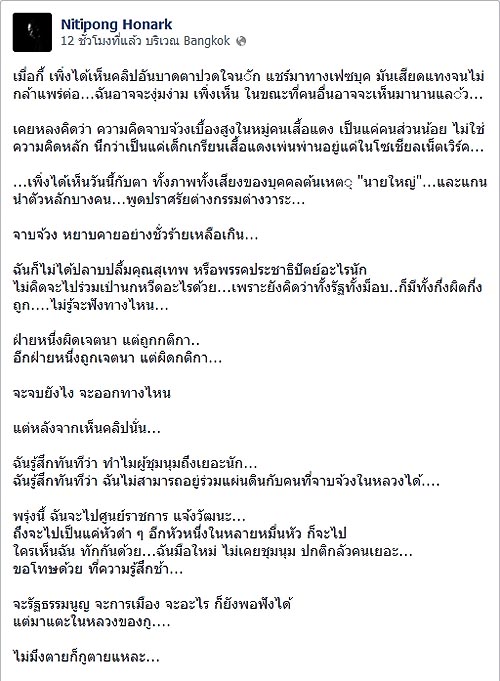 Nitipong Honark
12 ชั่วโมงที่แล้ว บริเวณ Bangkok

เมื่อกี้ เพิ่งได้เห็นคลิปอันบาดตาปวดใจนัก แชร์มาทางเฟซบุค มันเสียดแทงจนไม่กล้าแพร่ต่อ...ฉันอาจจะงุ่มง่าม เพิ่งเห็น ในขณะที่คนอื่นอาจจะเห็นมานานแล้ว...

เคยหลงคิดว่า ความคิดจาบจ้วงเบื้องสูงในหมู่คนเสื้อแดง เป็นแค่คนส่วนน้อย ไม่ใช่ความคิดหลัก นึกว่าเป็นแค่เด็กเกรียนเสื้อแดงเพ่นพ่านอยู่แค่ในโซเชียลเน็ตเวิร์ค...

...เพิ่งได้เห็นวันนี้กับตา ทั้งภาพทั้งเสียงของบุคคลต้นเหตุ "นายใหญ่"...และแกนนำตัวหลักบางคน...พูดปราศรัยต่างกรรมต่างวาระ...

จาบจ้วง หยาบคายอย่างชั่วร้ายเหลือเกิน...

ฉันก็ไม่ได้ปลาบปลื้มคุณสุเทพ หรือพรรคประชาธิปัตย์อะไรนัก
ไม่คิดจะไปร่วมเป่านกหวีดอะไรด้วย...เพราะยังคิดว่าทั้งรัฐทั้งม็อบ..ก็มีทั้งกึ่งผิดกึ่งถูก....ไม่รู้จะฟังทางไหน...

ฝ่ายหนึ่งผิดเจตนา แต่ถูกกติกา..
อีกฝ่ายหนึ่งถูกเจตนา แต่ผิดกติกา...

จะจบยังไง จะออกทางไหน

แต่หลังจากเห็นคลิปนั้น...

ฉันรู้สึกทันทีว่า ทำไมผู้ชุมนุมถึงเยอะนัก...
ฉันรู้สึกทันทีว่า ฉันไม่สามารถอยู่ร่วมแผ่นดินกับคนที่จาบจ้วงในหลวงได้....

พรุ่งนี้ ฉันจะไปศูนย์ราชการ แจ้งวัฒนะ...
ถึงจะไปเป็นแค่หัวดำ ๆ อีกหัวหนึ่งในหลายหมื่นหัว ก็จะไป
ใครเห็นฉัน ทักกันด้วย...ฉันมือใหม่ ไม่เคยชุมนุม ปกติกลัวคนเยอะ...
ขอโทษด้วย ที่ความรู้สึกช้า...

จะรัฐธรรมนูญ จะการเมือง จะอะไร ก็ยังพอฟังได้
แต่มาแตะในหลวงของกู....

ไม่มึงตายก็กูตายแหละ...